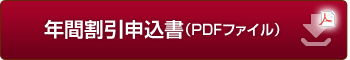 年間割引申込書（PDFファイル）